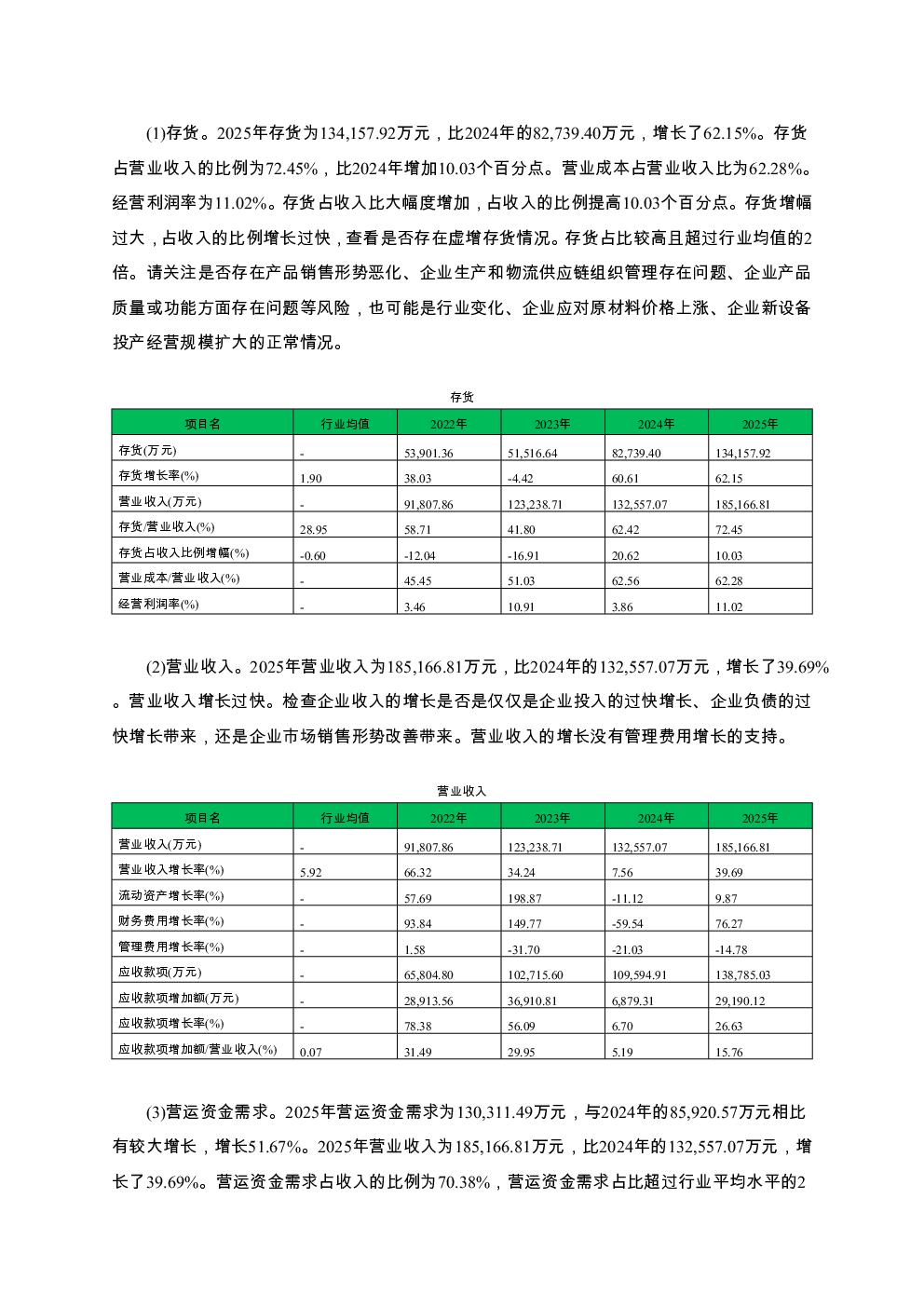 (1)存货。2025年存货为134,157.92万元，比2024年的82,739.40万元，增长了62.15%。存货占营业收入的比例为72.45%，比2024年增加10.03个百分点。营业成本占营业收入比为62.28%。经营利润率为11.02%。存货占收入比大幅度增加，占收入的比例提高10.03个百分点。存货增幅过大，占收入的比例增长过快，查看是否存在虚增存货情况。存货占比较高且超过行业均值的2倍。请关注是否存在产品销售形势恶化、企业生产和物流供应链组织管理存在问题、企业产品质量或功能方面存在问题等风险，也可能是行业变化、企业应对原材料价格上涨、企业新设备投产经营规模扩大的正常情况。

存货

| 项目名 | 行业均值 | 2022年 | 2023年 | 2024年 | 2025年 |
|---|---|---|---|---|---|
| 存货(万元) | - | 53,901.36 | 51,516.64 | 82,739.40 | 134,157.92 |
| 存货增长率(%) | 1.90 | 38.03 | -4.42 | 60.61 | 62.15 |
| 营业收入(万元) | - | 91,807.86 | 123,238.71 | 132,557.07 | 185,166.81 |
| 存货/营业收入(%) | 28.95 | 58.71 | 41.80 | 62.42 | 72.45 |
| 存货占收入比例增幅(%) | -0.60 | -12.04 | -16.91 | 20.62 | 10.03 |
| 营业成本/营业收入(%) | - | 45.45 | 51.03 | 62.56 | 62.28 |
| 经营利润率(%) | - | 3.46 | 10.91 | 3.86 | 11.02 |

(2)营业收入。2025年营业收入为185,166.81万元，比2024年的132,557.07万元，增长了39.69%。营业收入增长过快。检查企业收入的增长是否是仅仅是企业投入的过快增长、企业负债的过快增长带来，还是企业市场销售形势改善带来。营业收入的增长没有管理费用增长的支持。

营业收入

| 项目名 | 行业均值 | 2022年 | 2023年 | 2024年 | 2025年 |
|---|---|---|---|---|---|
| 营业收入(万元) | - | 91,807.86 | 123,238.71 | 132,557.07 | 185,166.81 |
| 营业收入增长率(%) | 5.92 | 66.32 | 34.24 | 7.56 | 39.69 |
| 流动资产增长率(%) | - | 57.69 | 198.87 | -11.12 | 9.87 |
| 财务费用增长率(%) | - | 93.84 | 149.77 | -59.54 | 76.27 |
| 管理费用增长率(%) | - | 1.58 | -31.70 | -21.03 | -14.78 |
| 应收款项(万元) | - | 65,804.80 | 102,715.60 | 109,594.91 | 138,785.03 |
| 应收款项增加额(万元) | - | 28,913.56 | 36,910.81 | 6,879.31 | 29,190.12 |
| 应收款项增长率(%) | - | 78.38 | 56.09 | 6.70 | 26.63 |
| 应收款项增加额/营业收入(%) | 0.07 | 31.49 | 29.95 | 5.19 | 15.76 |

(3)营运资金需求。2025年营运资金需求为130,311.49万元，与2024年的85,920.57万元相比有较大增长，增长51.67%。2025年营业收入为185,166.81万元，比2024年的132,557.07万元，增长了39.69%。营运资金需求占收入的比例为70.38%，营运资金需求占比超过行业平均水平的2